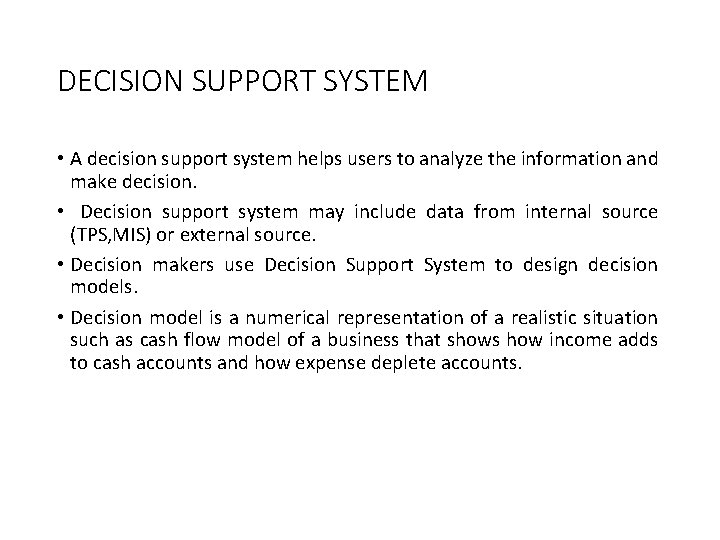 DECISION SUPPORT SYSTEM

• A decision support system helps users to analyze the information and make decision.

• Decision support system may include data from internal source (TPS,MIS) or external source.

• Decision makers use Decision Support System to design decision models.

• Decision model is a numerical representation of a realistic situation such as cash flow model of a business that shows how income adds to cash accounts and how expense deplete accounts.